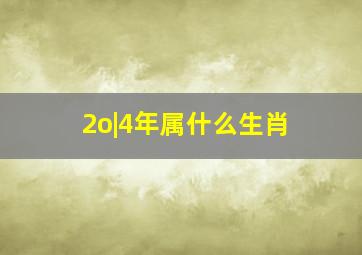 2o|4年属什么生肖